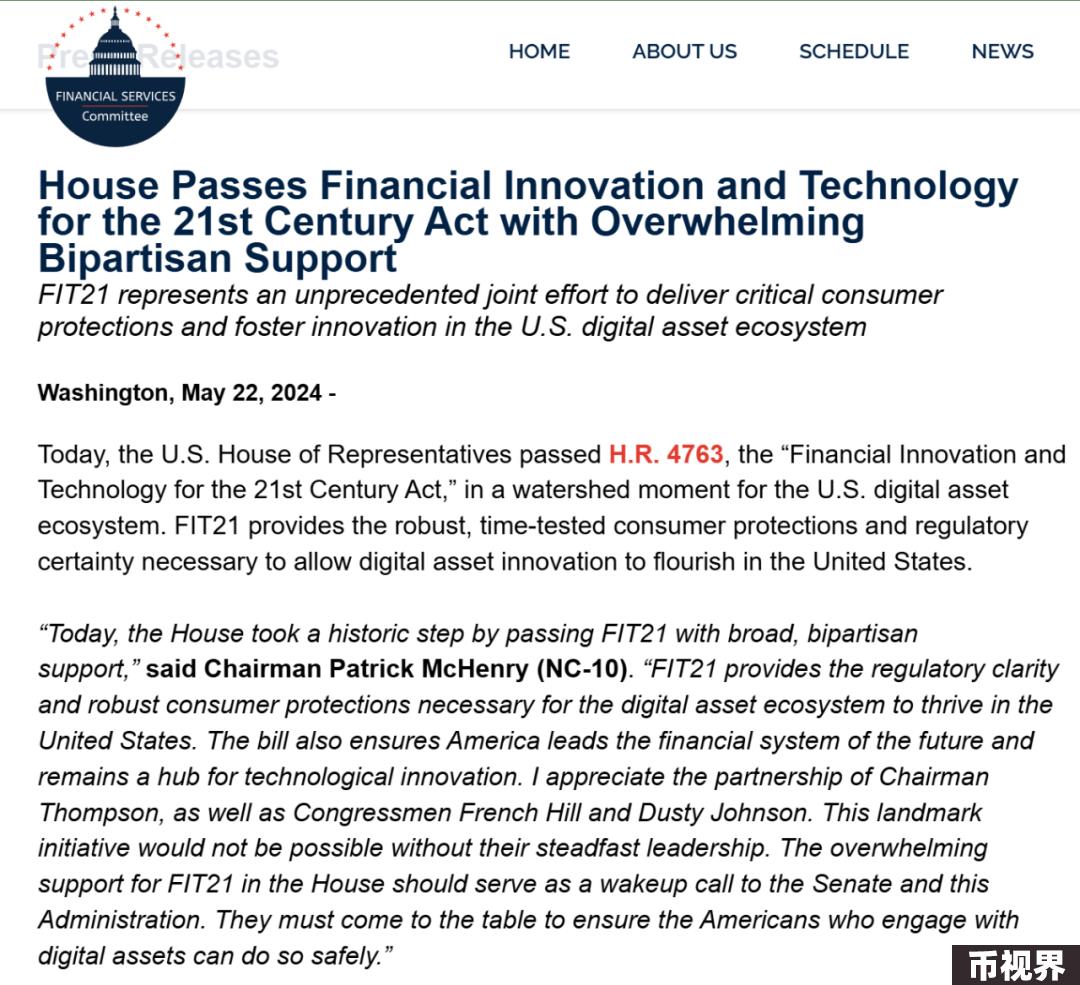 Press Releases

FINANCIAL SERVICES Committee

HOME ABOUT US SCHEDULE NEWS

House Passes Financial Innovation and Technology for the 21st Century Act with Overwhelming Bipartisan Support

FIT21 represents an unprecedented joint effort to deliver critical consumer protections and foster innovation in the U.S. digital asset ecosystem

Washington, May 22, 2024 -

Today, the U.S. House of Representatives passed H.R. 4763, the “Financial Innovation and Technology for the 21st Century Act,” in a watershed moment for the U.S. digital asset ecosystem. FIT21 provides the robust, time-tested consumer protections and regulatory certainty necessary to allow digital asset innovation to flourish in the United States.

“Today, the House took a historic step by passing FIT21 with broad, bipartisan support,” said Chairman Patrick McHenry (NC-10). “FIT21 provides the regulatory clarity and robust consumer protections necessary for the digital asset ecosystem to thrive in the United States. The bill also ensures America leads the financial system of the future and remains a hub for technological innovation. I appreciate the partnership of Chairman Thompson, as well as Congressmen French Hill and Dusty Johnson. This landmark initiative would not be possible without their steadfast leadership. The overwhelming support for FIT21 in the House should serve as a wakeup call to the Senate and this Administration. They must come to the table to ensure the Americans who engage with digital assets can do so safely.”

币视界